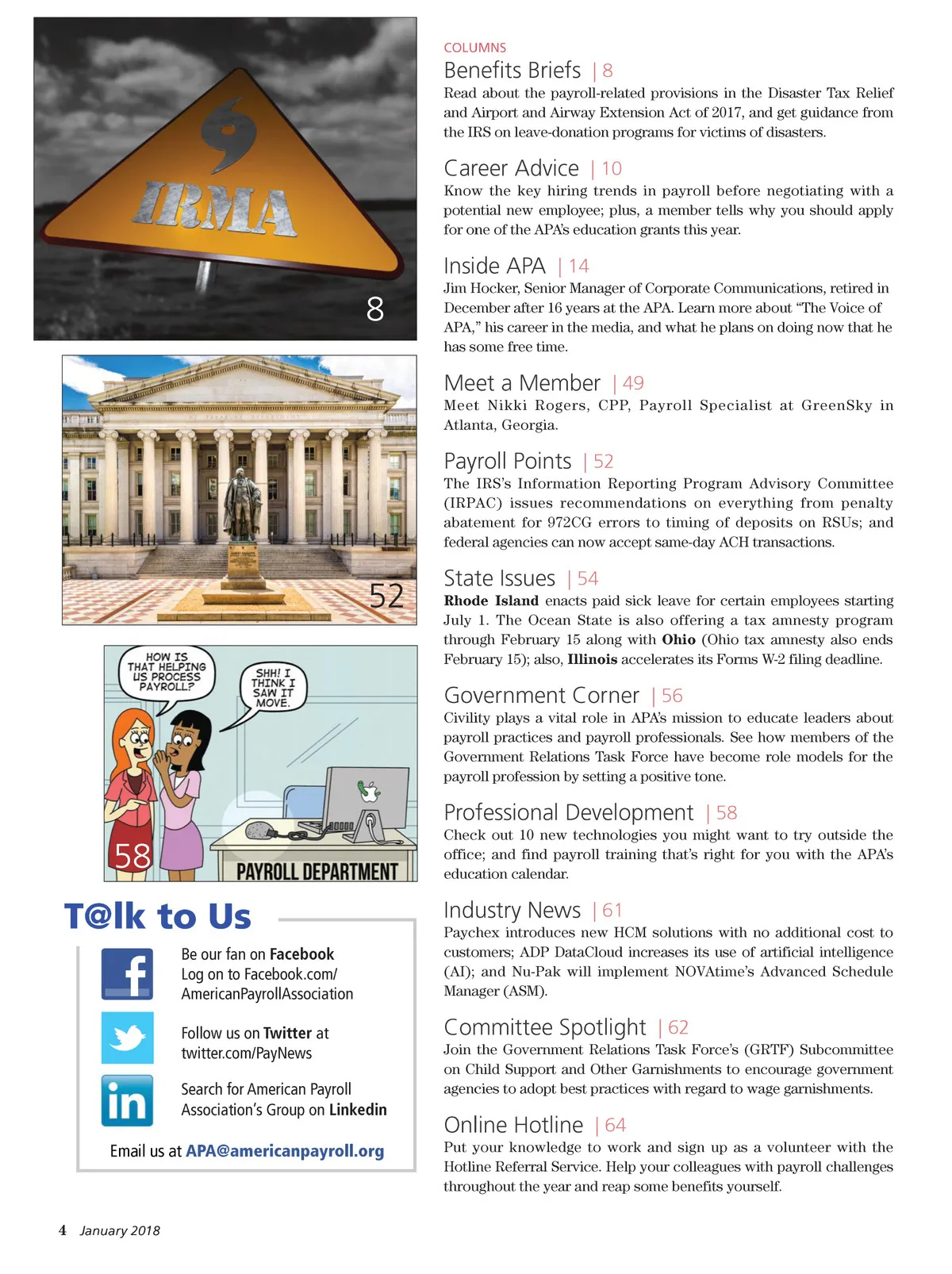 IRMA

8

52

HOW IS THAT HELPING US PROCESS PAYROLL?

SHH! I THINK I SAW IT MOVE.

58

PAYROLL DEPARTMENT

T@lk to Us

Be our fan on Facebook
Log on to Facebook.com/AmericanPayrollAssociation

Follow us on Twitter at twitter.com/PayNews

Search for American Payroll Association's Group on Linkedin

Email us at APA@americanpayroll.org

COLUMNS

Benefits Briefs | 8
Read about the payroll-related provisions in the Disaster Tax Relief and Airport and Airway Extension Act of 2017, and get guidance from the IRS on leave-donation programs for victims of disasters.

Career Advice | 10
Know the key hiring trends in payroll before negotiating with a potential new employee; plus, a member tells why you should apply for one of the APA's education grants this year.

Inside APA | 14
Jim Hocker, Senior Manager of Corporate Communications, retired in December after 16 years at the APA. Learn more about "The Voice of APA," his career in the media, and what he plans on doing now that he has some free time.

Meet a Member | 49
Meet Nikki Rogers, CPP, Payroll Specialist at GreenSky in Atlanta, Georgia.

Payroll Points | 52
The IRS's Information Reporting Program Advisory Committee (IRPAC) issues recommendations on everything from penalty abatement for 972CG errors to timing of deposits on RSUs; and federal agencies can now accept same-day ACH transactions.

State Issues | 54
Rhode Island enacts paid sick leave for certain employees starting July 1. The Ocean State is also offering a tax amnesty program through February 15 along with Ohio (Ohio tax amnesty also ends February 15); also, Illinois accelerates its Forms W-2 filing deadline.

Government Corner | 56
Civility plays a vital role in APA's mission to educate leaders about payroll practices and payroll professionals. See how members of the Government Relations Task Force have become role models for the payroll profession by setting a positive tone.

Professional Development | 58
Check out 10 new technologies you might want to try outside the office; and find payroll training that's right for you with the APA's education calendar.

Industry News | 61
Paychex introduces new HCM solutions with no additional cost to customers; ADP DataCloud increases its use of artificial intelligence (AI); and Nu-Pak will implement NOVAtime's Advanced Schedule Manager (ASM).

Committee Spotlight | 62
Join the Government Relations Task Force's (GRTF) Subcommittee on Child Support and Other Garnishments to encourage government agencies to adopt best practices with regard to wage garnishments.

Online Hotline | 64
Put your knowledge to work and sign up as a volunteer with the Hotline Referral Service. Help your colleagues with payroll challenges throughout the year and reap some benefits yourself.

4 January 2018